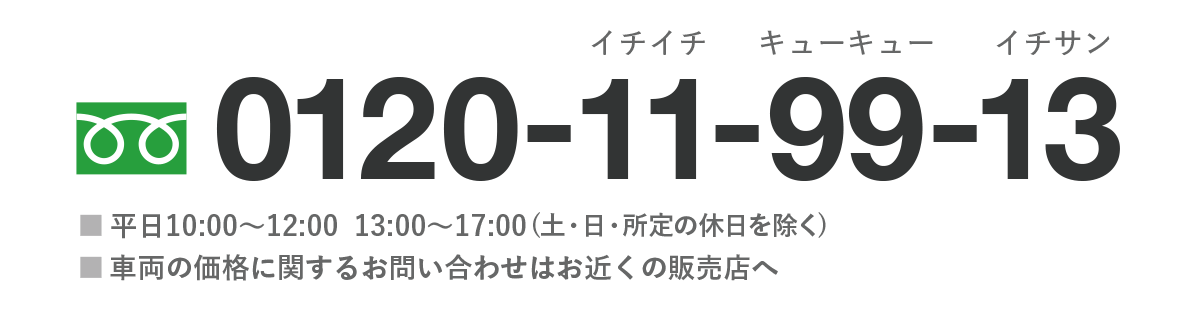 イチイチ キューキュー イチサン
0120-11-99-13

■ 平日10:00～12:00 13:00～17:00（土・日・所定の休日を除く）
■ 車両の価格に関するお問い合わせはお近くの販売店へ